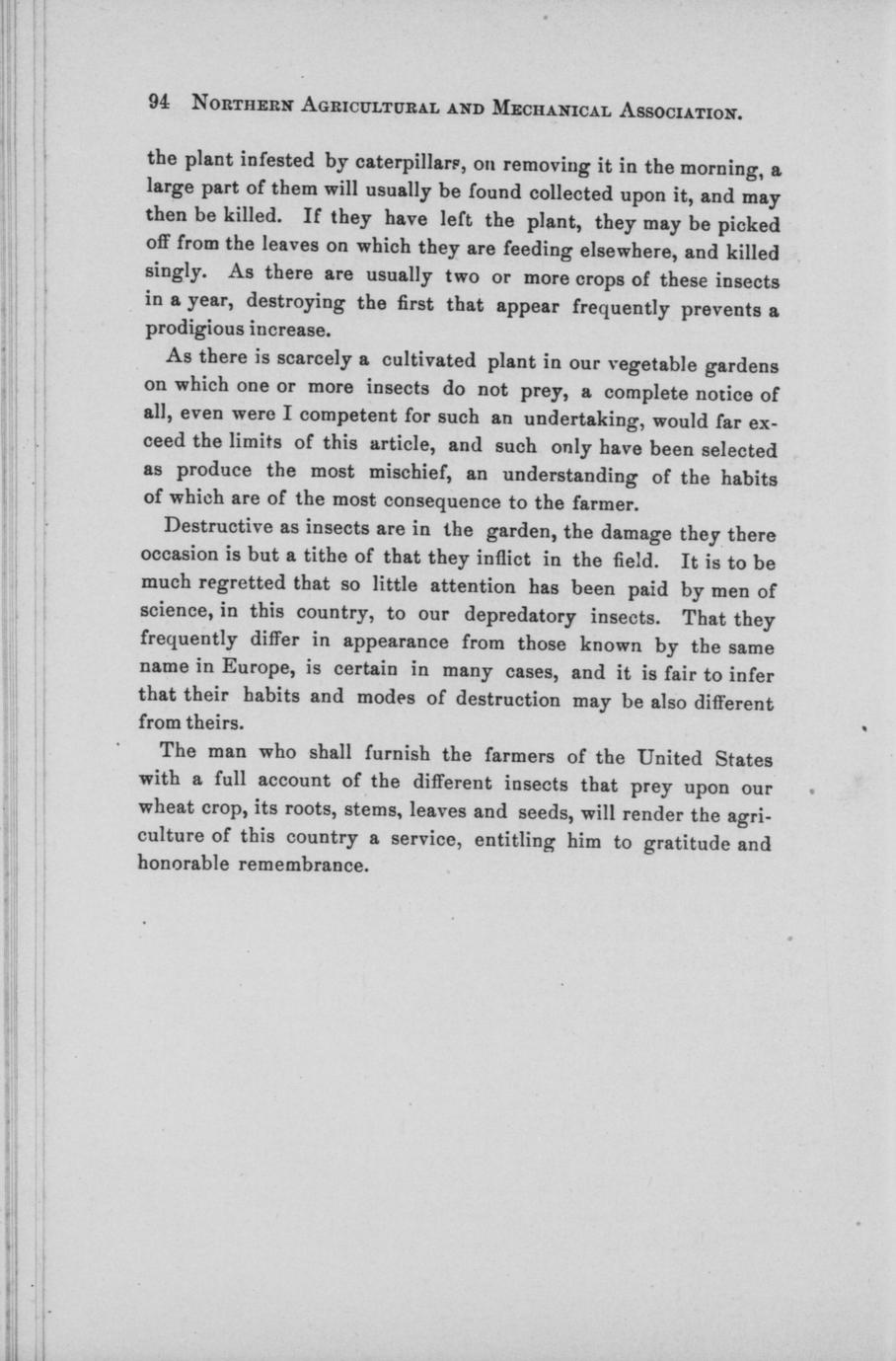 94 NORTHERN AGRICULTURAL AND MECHANICAL ASSOCIATION.

the plant infested by caterpillars, on removing it in the morning, a large part of them will usually be found collected upon it, and may then be killed. If they have left the plant, they may be picked off from the leaves on which they are feeding elsewhere, and killed singly. As there are usually two or more crops of these insects in a year, destroying the first that appear frequently prevents a prodigious increase.

As there is scarcely a cultivated plant in our vegetable gardens on which one or more insects do not prey, a complete notice of all, even were I competent for such an undertaking, would far exceed the limits of this article, and such only have been selected as produce the most mischief, an understanding of the habits of which are of the most consequence to the farmer.

Destructive as insects are in the garden, the damage they there occasion is but a tithe of that they inflict in the field. It is to be much regretted that so little attention has been paid by men of science, in this country, to our depredatory insects. That they frequently differ in appearance from those known by the same name in Europe, is certain in many cases, and it is fair to infer that their habits and modes of destruction may be also different from theirs.

The man who shall furnish the farmers of the United States with a full account of the different insects that prey upon our wheat crop, its roots, stems, leaves and seeds, will render the agriculture of this country a service, entitling him to gratitude and honorable remembrance.